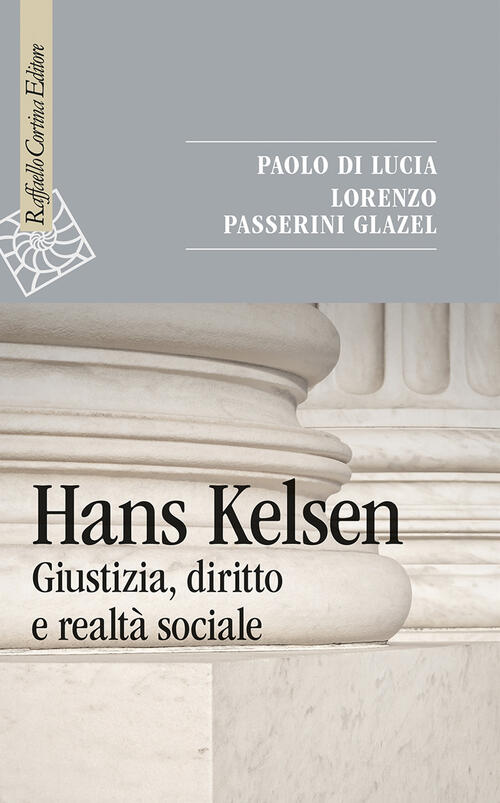 Raffaello Cortina Editore

PAOLO DI LUCIA
LORENZO PASSERINI GLAZEL

Hans Kelsen
Giustizia, diritto e realtà sociale